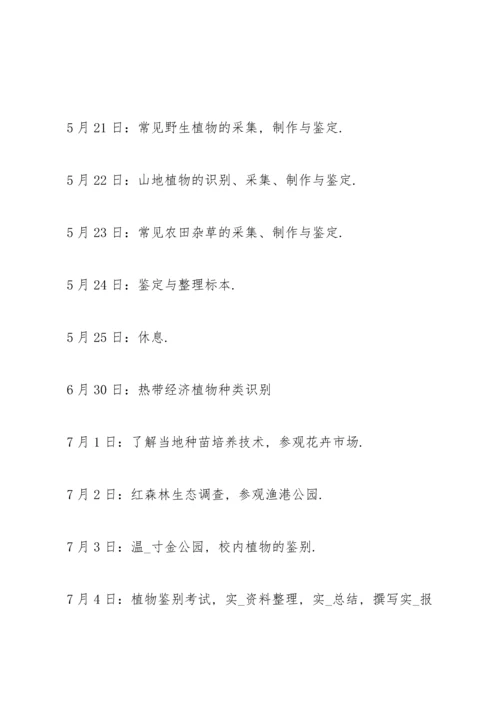 5 月 21 日：常见野生植物的采集，制作与鉴定.

5 月 22 日：山地植物的识别、采集、制作与鉴定.

5 月 23 日：常见农田杂草的采集、制作与鉴定.

5 月 24 日：鉴定与整理标本.

5 月 25 日：休息.

6 月 30 日：热带经济植物种类识别

7 月 1 日：了解当地种苗培养技术，参观花卉市场.

7 月 2 日：红森林生态调查，参观渔港公园.

7 月 3 日：温_寸金公园，校内植物的鉴别.

7 月 4 日：植物鉴别考试，实_资料整理，实_总结，撰写实_报